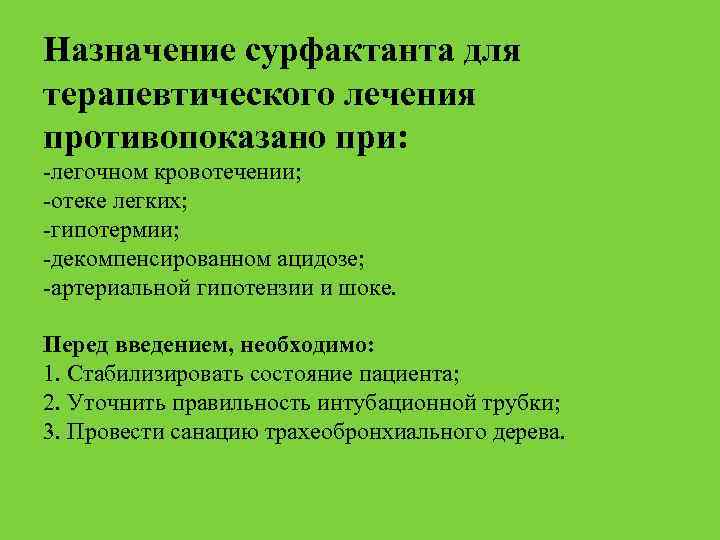 Назначение сурфактанта для терапевтического лечения противопоказано при:

-легочном кровотечении;
-отеке легких;
-гипотермии;
-декомпенсированном ацидозе;
-артериальной гипотензии и шоке.

Перед введением, необходимо:
1. Стабилизировать состояние пациента;
2. Уточнить правильность интубационной трубки;
3. Провести санацию трахеобронхиального дерева.